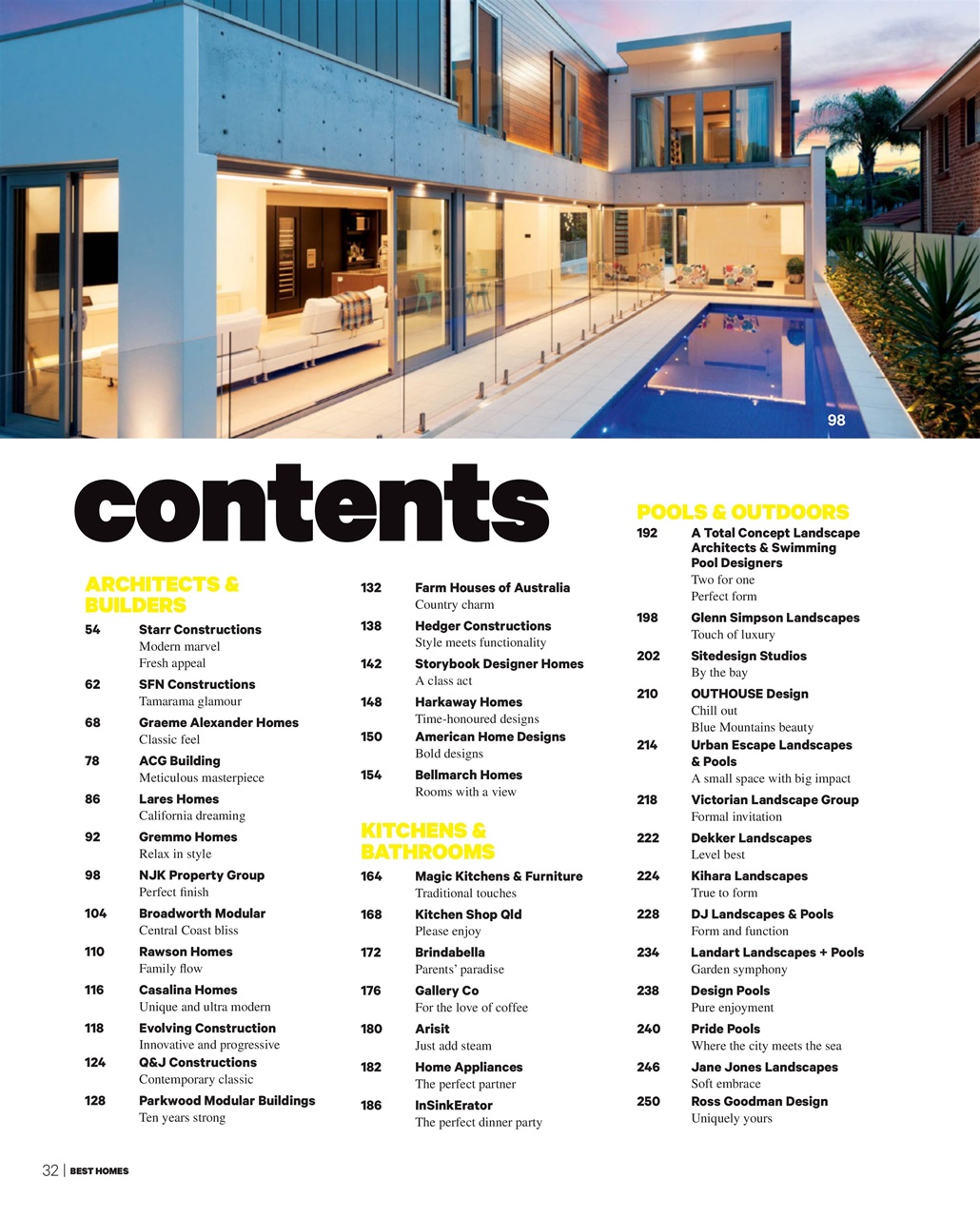 98

contents

ARCHITECTS & BUILDERS

54 Starr Constructions
Modern marvel
Fresh appeal

62 SFN Constructions
Tamarama glamour

68 Graeme Alexander Homes
Classic feel

78 ACG Building
Meticulous masterpiece

86 Lares Homes
California dreaming

92 Gremmo Homes
Relax in style

98 NJK Property Group
Perfect finish

104 Broadworth Modular
Central Coast bliss

110 Rawson Homes
Family flow

116 Casalina Homes
Unique and ultra modern

118 Evolving Construction
Innovative and progressive

124 Q&J Constructions
Contemporary classic

128 Parkwood Modular Buildings
Ten years strong

132 Farm Houses of Australia
Country charm

138 Hedger Constructions
Style meets functionality

142 Storybook Designer Homes
A class act

148 Harkaway Homes
Time-honoured designs

150 American Home Designs
Bold designs

154 Bellmarch Homes
Rooms with a view

KITCHENS & BATHROOMS

164 Magic Kitchens & Furniture
Traditional touches

168 Kitchen Shop Qld
Please enjoy

172 Brindabella
Parents' paradise

176 Gallery Co
For the love of coffee

180 Arisit
Just add steam

182 Home Appliances
The perfect partner

186 InSinkErator
The perfect dinner party

POOLS & OUTDOORS

192 A Total Concept Landscape Architects & Swimming Pool Designers
Two for one
Perfect form

198 Glenn Simpson Landscapes
Touch of luxury

202 Sitedesign Studios
By the bay

210 OUTHOUSE Design
Chill out
Blue Mountains beauty

214 Urban Escape Landscapes & Pools
A small space with big impact

218 Victorian Landscape Group
Formal invitation

222 Dekker Landscapes
Level best

224 Kihara Landscapes
True to form

228 DJ Landscapes & Pools
Form and function

234 Landart Landscapes + Pools
Garden symphony

238 Design Pools
Pure enjoyment

240 Pride Pools
Where the city meets the sea

246 Jane Jones Landscapes
Soft embrace

250 Ross Goodman Design
Uniquely yours

32 | BEST HOMES